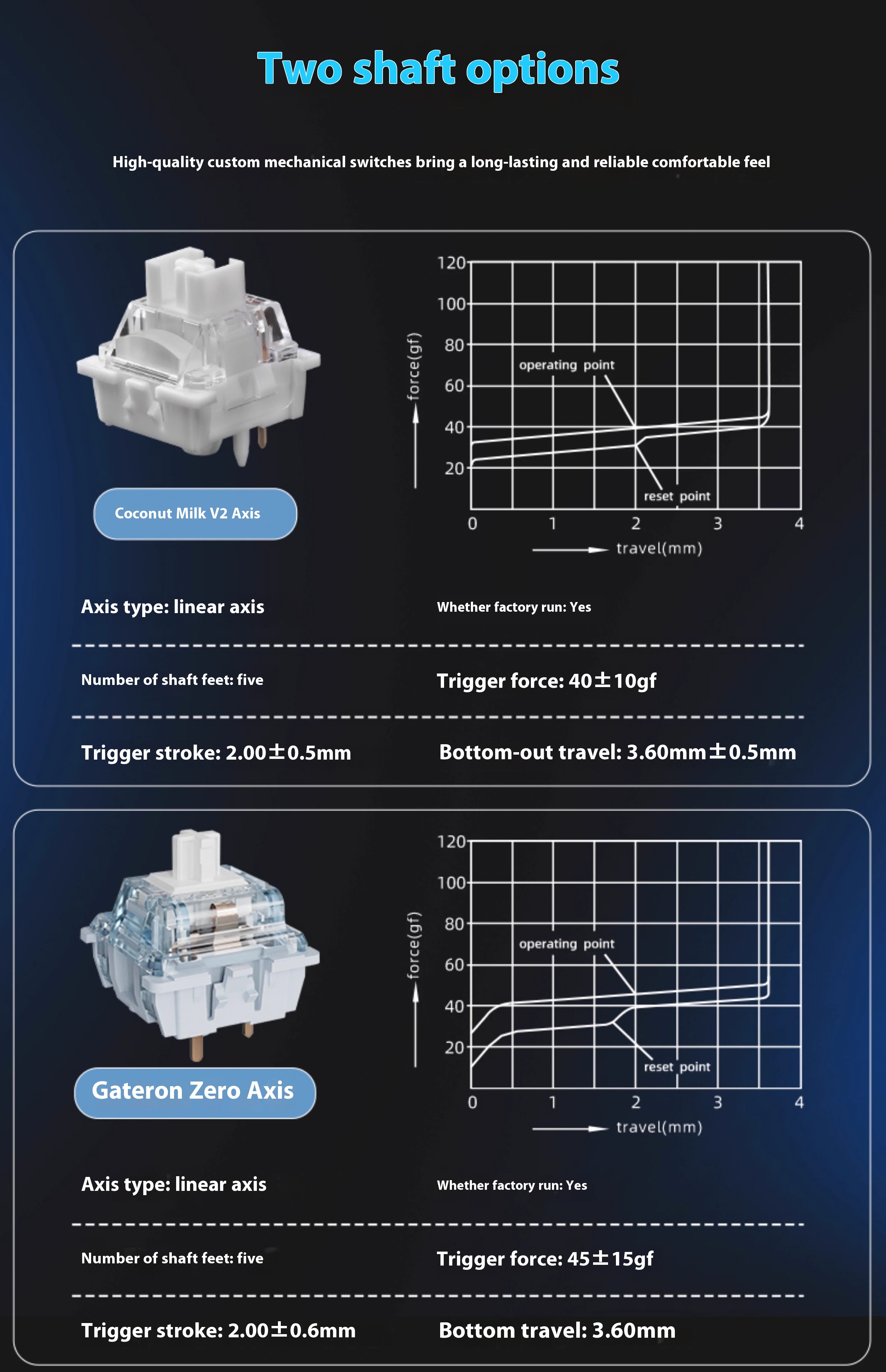 Two shaft options

High-quality custom mechanical switches bring a long-lasting and reliable comfortable feel

Coconut Milk V2 Axis

120
100
80
60
40
20
force(gf)
operating point
reset point
0
1
2
3
4
travel(mm)

Axis type: linear axis

Whether factory run: Yes

Number of shaft feet: five

Trigger force: 40±10gf

Trigger stroke: 2.00±0.5mm

Bottom-out travel: 3.60mm±0.5mm

Gateron Zero Axis

120
100
80
60
40
20
force(gf)
operating point
reset point
0
1
2
3
4
travel(mm)

Axis type: linear axis

Whether factory run: Yes

Number of shaft feet: five

Trigger force: 45±15gf

Trigger stroke: 2.00±0.6mm

Bottom travel: 3.60mm